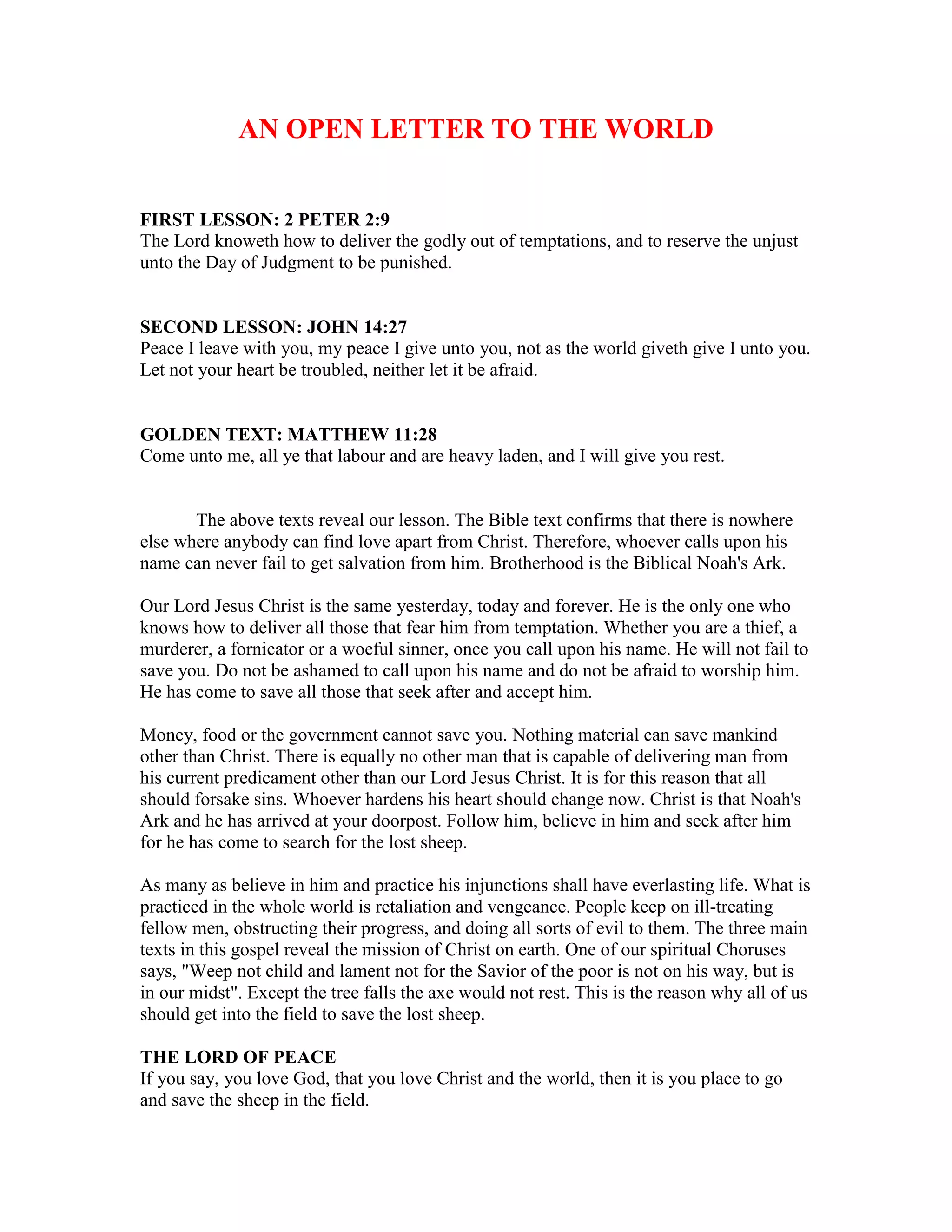 AN OPEN LETTER TO THE WORLD

FIRST LESSON: 2 PETER 2:9
The Lord knoweth how to deliver the godly out of temptations, and to reserve the unjust unto the Day of Judgment to be punished.

SECOND LESSON: JOHN 14:27
Peace I leave with you, my peace I give unto you, not as the world giveth give I unto you. Let not your heart be troubled, neither let it be afraid.

GOLDEN TEXT: MATTHEW 11:28
Come unto me, all ye that labour and are heavy laden, and I will give you rest.

The above texts reveal our lesson. The Bible text confirms that there is nowhere else where anybody can find love apart from Christ. Therefore, whoever calls upon his name can never fail to get salvation from him. Brotherhood is the Biblical Noah's Ark.

Our Lord Jesus Christ is the same yesterday, today and forever. He is the only one who knows how to deliver all those that fear him from temptation. Whether you are a thief, a murderer, a fornicator or a woeful sinner, once you call upon his name. He will not fail to save you. Do not be ashamed to call upon his name and do not be afraid to worship him. He has come to save all those that seek after and accept him.

Money, food or the government cannot save you. Nothing material can save mankind other than Christ. There is equally no other man that is capable of delivering man from his current predicament other than our Lord Jesus Christ. It is for this reason that all should forsake sins. Whoever hardens his heart should change now. Christ is that Noah's Ark and he has arrived at your doorpost. Follow him, believe in him and seek after him for he has come to search for the lost sheep.

As many as believe in him and practice his injunctions shall have everlasting life. What is practiced in the whole world is retaliation and vengeance. People keep on ill-treating fellow men, obstructing their progress, and doing all sorts of evil to them. The three main texts in this gospel reveal the mission of Christ on earth. One of our spiritual Choruses says, "Weep not child and lament not for the Savior of the poor is not on his way, but is in our midst". Except the tree falls the axe would not rest. This is the reason why all of us should get into the field to save the lost sheep.

THE LORD OF PEACE
If you say, you love God, that you love Christ and the world, then it is you place to go and save the sheep in the field.